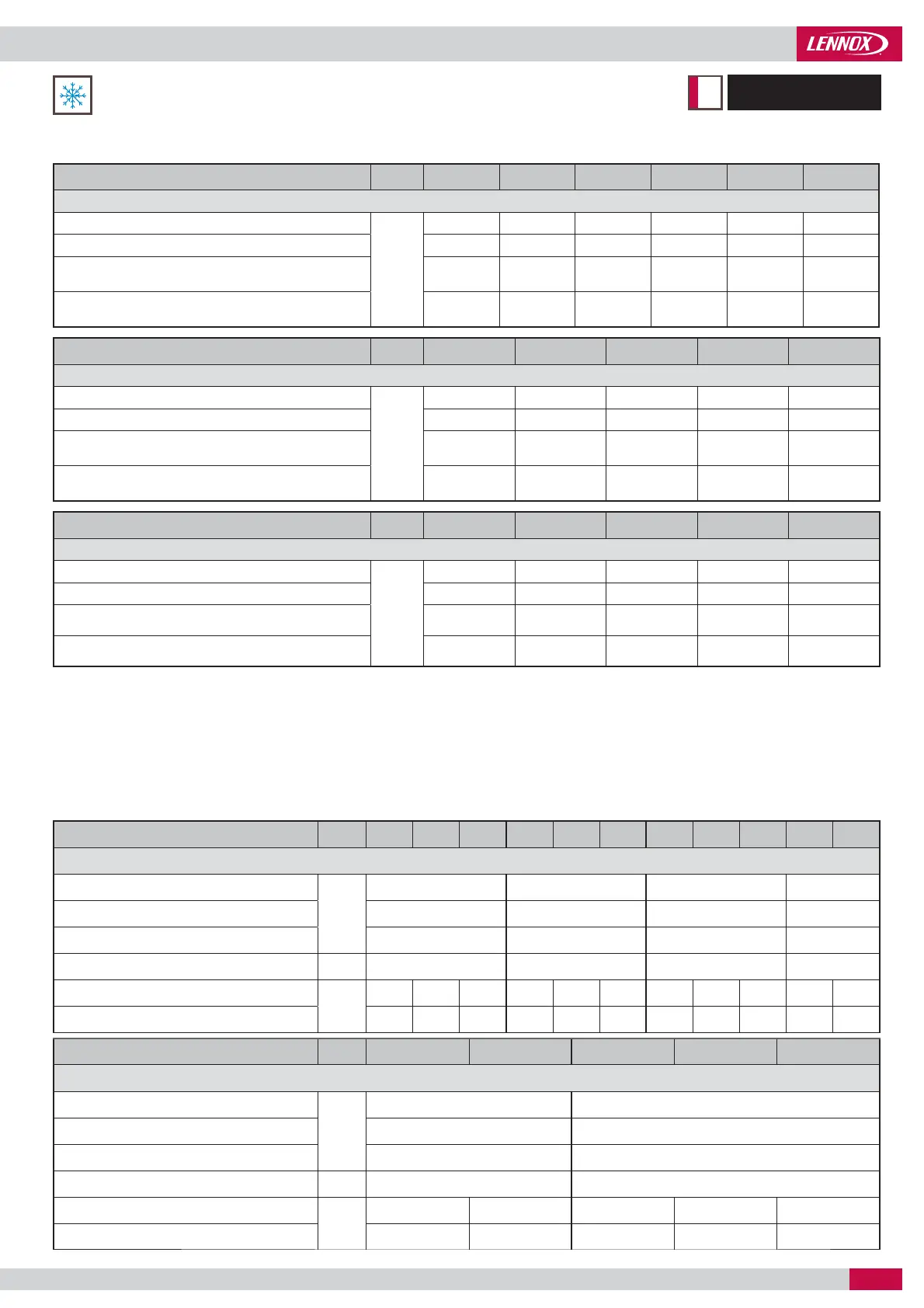 LENNOX